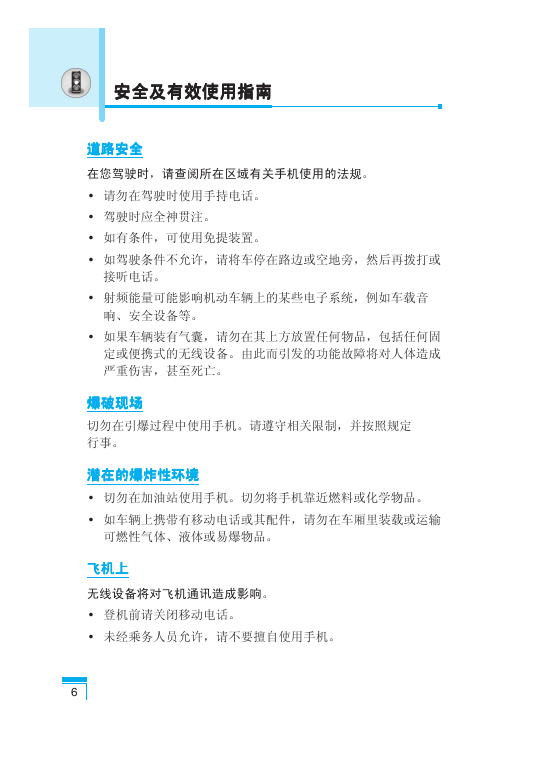 安全及有效使用指南

道路安全

在您驾驶时，请查阅所在区域有关手机使用的法规。

• 请勿在驾驶时使用手持电话。
• 驾驶时应全神贯注。
• 如有条件，可使用免提装置。
• 如驾驶条件不允许，请将车停在路边或空地旁，然后再拨打或接听电话。
• 射频能量可能影响机动车辆上的某些电子系统，例如车载音响、安全设备等。
• 如果车辆装有气囊，请勿在其上方放置任何物品，包括任何固定或便携式的无线设备。由此而引发的功能故障将对人体造成严重伤害，甚至死亡。

爆破现场

切勿在引爆过程中使用手机。请遵守相关限制，并按照规定行事。

潜在的爆炸性环境

• 切勿在加油站使用手机。切勿将手机靠近燃料或化学物品。
• 如车辆上携带有移动电话或其配件，请勿在车厢里装载或运输可燃性气体、液体或易爆物品。

飞机上

无线设备将对飞机通讯造成影响。

• 登机前请关闭移动电话。
• 未经乘务人员允许，请不要擅自使用手机。

6